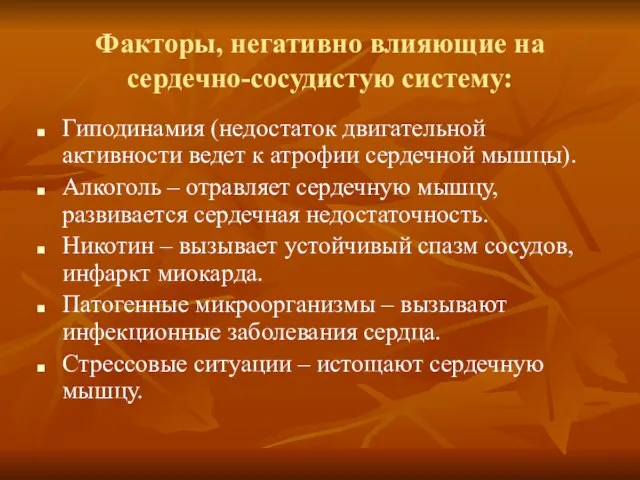 Факторы, негативно влияющие на сердечно-сосудистую систему:

- Гиподинамия (недостаток двигательной активности ведет к атрофии сердечной мышцы).
- Алкоголь – отравляет сердечную мышцу, развивается сердечная недостаточность.
- Никотин – вызывает устойчивый спазм сосудов, инфаркт миокарда.
- Патогенные микроорганизмы – вызывают инфекционные заболевания сердца.
- Стрессовые ситуации – истощают сердечную мышцу.